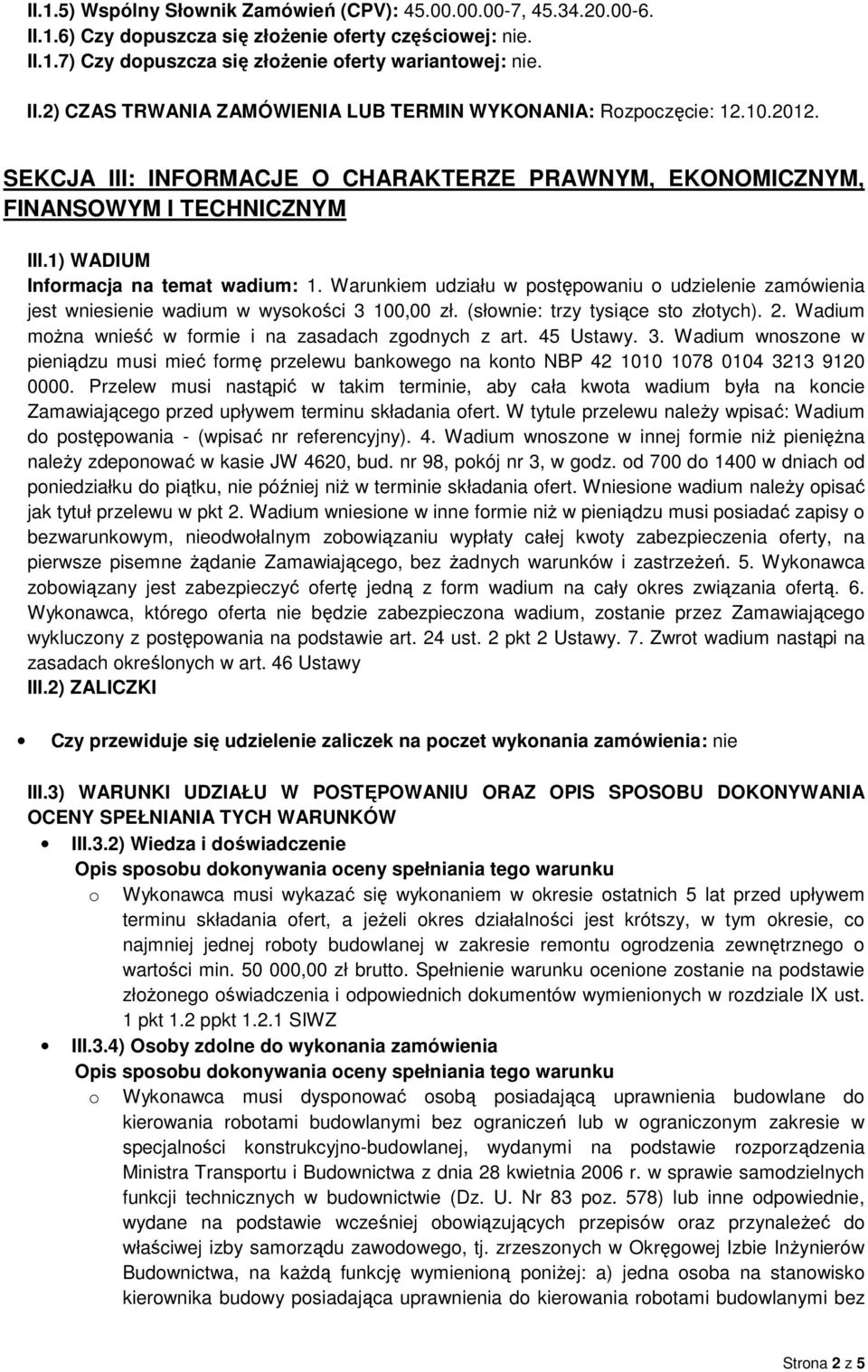 II.1.5) Wspólny Słownik Zamówień (CPV): 45.00.00.00-7, 45.34.20.00-6.
II.1.6) Czy dopuszcza się złożenie oferty częściowej: nie.
II.1.7) Czy dopuszcza się złożenie oferty wariantowej: nie.

II.2) CZAS TRWANIA ZAMÓWIENIA LUB TERMIN WYKONANIA: Rozpoczęcie: 12.10.2012.

SEKCJA III: INFORMACJE O CHARAKTERZE PRAWNYM, EKONOMICZNYM, FINANSOWYM I TECHNICZNYM

III.1) WADIUM
Informacja na temat wadium: 1. Warunkiem udziału w postępowaniu o udzielenie zamówienia jest wniesienie wadium w wysokości 3 100,00 zł. (słownie: trzy tysiące sto złotych). 2. Wadium można wnieść w formie i na zasadach zgodnych z art. 45 Ustawy. 3. Wadium wnoszone w pieniądzu musi mieć formę przelewu bankowego na konto NBP 42 1010 1078 0104 3213 9120 0000. Przelew musi nastąpić w takim terminie, aby cała kwota wadium była na koncie Zamawiającego przed upływem terminu składania ofert. W tytule przelewu należy wpisać: Wadium do postępowania - (wpisać nr referencyjny). 4. Wadium wnoszone w innej formie niż pieniężna należy zdeponować w kasie JW 4620, bud. nr 98, pokój nr 3, w godz. od 700 do 1400 w dniach od poniedziałku do piątku, nie później niż w terminie składania ofert. Wniesione wadium należy opisać jak tytuł przelewu w pkt 2. Wadium wniesione w inne formie niż w pieniądzu musi posiadać zapisy o bezwarunkowym, nieodwołalnym zobowiązaniu wypłaty całej kwoty zabezpieczenia oferty, na pierwsze pisemne żądanie Zamawiającego, bez żadnych warunków i zastrzeżeń. 5. Wykonawca zobowiązany jest zabezpieczyć ofertę jedną z form wadium na cały okres związania ofertą. 6. Wykonawca, którego oferta nie będzie zabezpieczona wadium, zostanie przez Zamawiającego wykluczony z postępowania na podstawie art. 24 ust. 2 pkt 2 Ustawy. 7. Zwrot wadium nastąpi na zasadach określonych w art. 46 Ustawy
III.2) ZALICZKI

• Czy przewiduje się udzielenie zaliczek na poczet wykonania zamówienia: nie

III.3) WARUNKI UDZIAŁU W POSTĘPOWANIU ORAZ OPIS SPOSOBU DOKONYWANIA OCENY SPEŁNIANIA TYCH WARUNKÓW
• III.3.2) Wiedza i doświadczenie
Opis sposobu dokonywania oceny spełniania tego warunku
o Wykonawca musi wykazać się wykonaniem w okresie ostatnich 5 lat przed upływem terminu składania ofert, a jeżeli okres działalności jest krótszy, w tym okresie, co najmniej jednej roboty budowlanej w zakresie remontu ogrodzenia zewnętrznego o wartości min. 50 000,00 zł brutto. Spełnienie warunku ocenione zostanie na podstawie złożonego oświadczenia i odpowiednich dokumentów wymienionych w rozdziale IX ust. 1 pkt 1.2 ppkt 1.2.1 SIWZ
• III.3.4) Osoby zdolne do wykonania zamówienia
Opis sposobu dokonywania oceny spełniania tego warunku
o Wykonawca musi dysponować osobą posiadającą uprawnienia budowlane do kierowania robotami budowlanymi bez ograniczeń lub w ograniczonym zakresie w specjalności konstrukcyjno-budowlanej, wydanymi na podstawie rozporządzenia Ministra Transportu i Budownictwa z dnia 28 kwietnia 2006 r. w sprawie samodzielnych funkcji technicznych w budownictwie (Dz. U. Nr 83 poz. 578) lub inne odpowiednie, wydane na podstawie wcześniej obowiązujących przepisów oraz przynależeć do właściwej izby samorządu zawodowego, tj. zrzeszonych w Okręgowej Izbie Inżynierów Budownictwa, na każdą funkcję wymienioną poniżej: a) jedna osoba na stanowisko kierownika budowy posiadająca uprawnienia do kierowania robotami budowlanymi bez

Strona 2 z 5